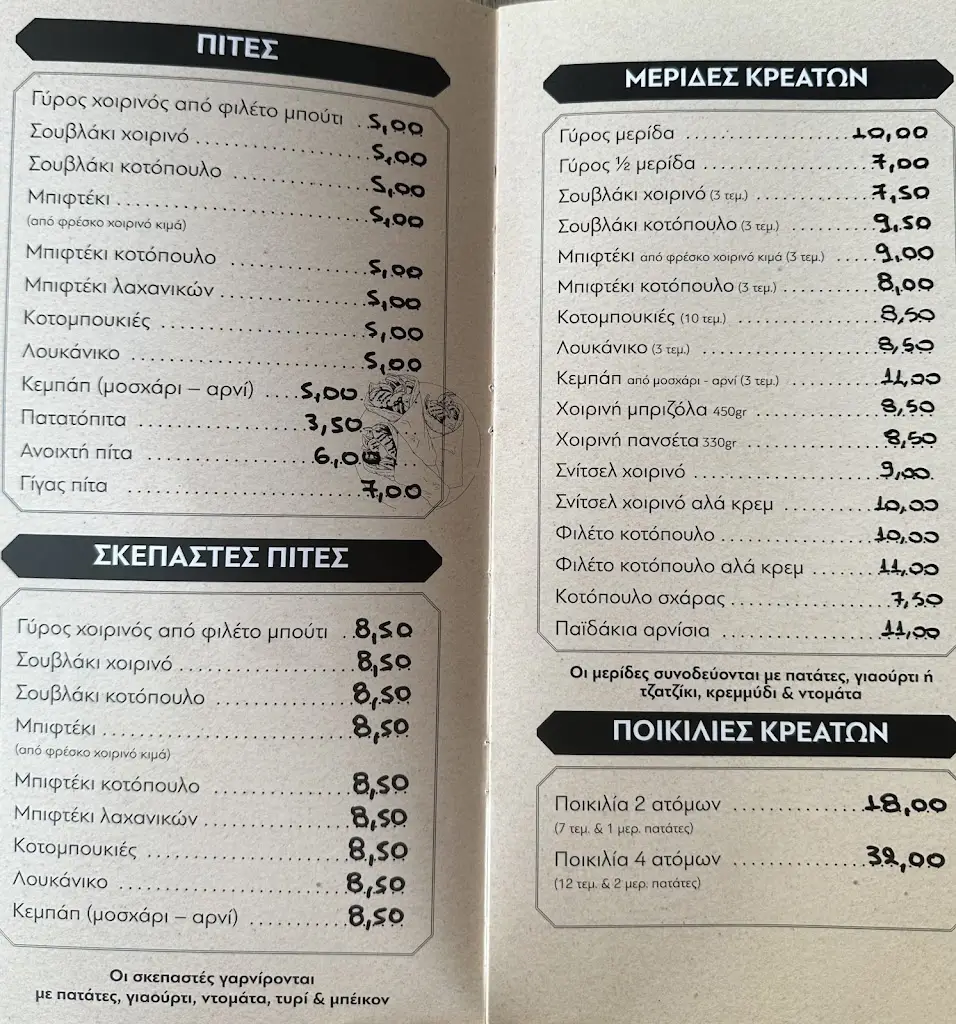 ΠΙΤΕΣ

Γύρος χοιρινός από φιλέτο μπούτι 5,00
Σουβλάκι χοιρινό 5,00
Σουβλάκι κοτόπουλο 5,00
Μπιφτέκι 5,00
(από φρέσκο χοιρινό κιμά)
Μπιφτέκι κοτόπουλο 5,00
Μπιφτέκι λαχανικών 5,00
Κοτομπουκιές 5,00
Λουκάνικο 5,00
Κεμπάπ (μοσχάρι – αρνί) 5,00
Πατατόπιτα 3,50
Ανοιχτή πίτα 6,00
Γίγας πίτα 7,00

ΣΚΕΠΑΣΤΕΣ ΠΙΤΕΣ

Γύρος χοιρινός από φιλέτο μπούτι 8,50
Σουβλάκι χοιρινό 8,50
Σουβλάκι κοτόπουλο 8,50
Μπιφτέκι 8,50
(από φρέσκο χοιρινό κιμά)
Μπιφτέκι κοτόπουλο 8,50
Μπιφτέκι λαχανικών 8,50
Κοτομπουκιές 8,50
Λουκάνικο 8,50
Κεμπάπ (μοσχάρι – αρνί) 8,50

Οι σκεπαστές γαρνίρονται με πατάτες, γιαούρτι, ντομάτα, τυρί & μπέικον

ΜΕΡΙΔΕΣ ΚΡΕΑΤΩΝ

Γύρος μερίδα 10,00
Γύρος ½ μερίδα 7,00
Σουβλάκι χοιρινό (3 τεμ.) 7,50
Σουβλάκι κοτόπουλο (3 τεμ.) 9,50
Μπιφτέκι από φρέσκο χοιρινό κιμά (3 τεμ.) 9,00
Μπιφτέκι κοτόπουλο (3 τεμ.) 8,00
Κοτομπουκιές (10 τεμ.) 8,50
Λουκάνικο (3 τεμ.) 8,50
Κεμπάπ από μοσχάρι - αρνί (3 τεμ.) 11,00
Χοιρινή μπριζόλα 450gr 8,50
Χοιρινή πανσέτα 330gr 8,50
Σνίτσελ χοιρινό 9,00
Σνίτσελ χοιρινό αλά κρεμ 10,00
Φιλέτο κοτόπουλο 10,00
Φιλέτο κοτόπουλο αλά κρεμ 11,00
Κοτόπουλο σχάρας 7,50
Παϊδάκια αρνίσια 11,00

Οι μερίδες συνοδεύονται με πατάτες, γιαούρτι ή τζατζίκι, κρεμμύδι & ντομάτα

ΠΟΙΚΙΛΙΕΣ ΚΡΕΑΤΩΝ

Ποικιλία 2 ατόμων 18,00
(7 τεμ. & 1 μερ. πατάτες)
Ποικιλία 4 ατόμων 32,00
(12 τεμ. & 2 μερ. πατάτες)